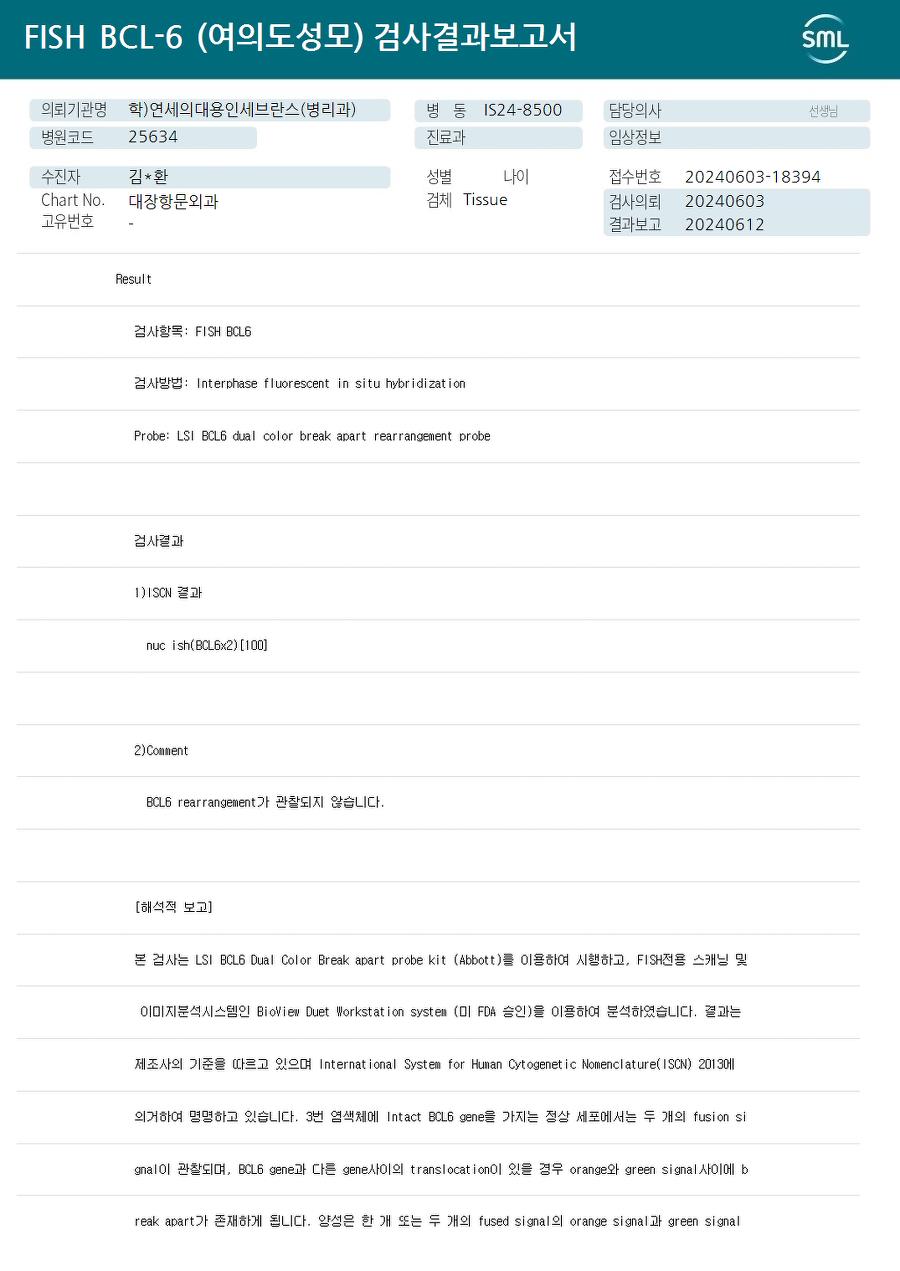 FISH BCL-6 (여의도성모) 검사결과보고서

SML

의뢰기관명 학)연세의대용인세브란스(병리과)
병원코드 25634

병 동 IS24-8500
진료과

담당의사 선생님
임상정보

수진자 김*환
Chart No. 대장항문외과
고유번호 -

성별 나이
검체 Tissue

접수번호 20240603-18394
검사의뢰 20240603
결과보고 20240612

Result

검사항목: FISH BCL6

검사방법: Interphase fluorescent in situ hybridization

Probe: LSI BCL6 dual color break apart rearrangement probe

검사결과

1)ISCN 결과

nuc ish(BCL6x2)[100]

2)Comment

BCL6 rearrangement가 관찰되지 않습니다.

[해석적 보고]

본 검사는 LSI BCL6 Dual Color Break apart probe kit (Abbott)를 이용하여 시행하고, FISH전용 스캐닝 및

이미지분석시스템인 BioView Duet Workstation system (미 FDA 승인)을 이용하여 분석하였습니다. 결과는

제조사의 기준을 따르고 있으며 International System for Human Cytogenetic Nomenclature(ISCN) 2013에

의거하여 명명하고 있습니다. 3번 염색체에 Intact BCL6 gene을 가지는 정상 세포에서는 두 개의 fusion si

gnal이 관찰되며, BCL6 gene과 다른 gene사이의 translocation이 있을 경우 orange와 green signal사이에 b

reak apart가 존재하게 됩니다. 양성은 한 개 또는 두 개의 fused signal의 orange signal과 green signal